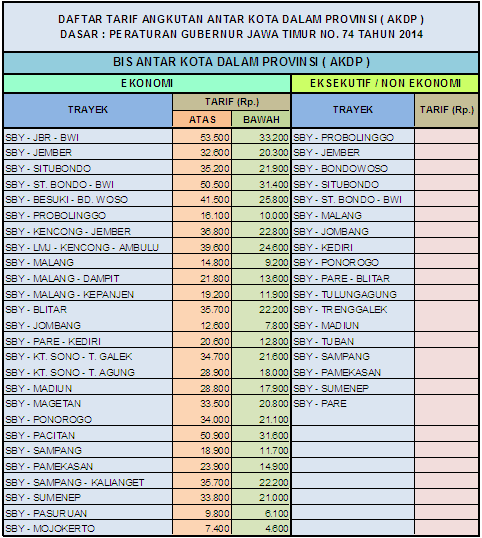 DAFTAR TARIF ANGKUTAN ANTAR KOTA DALAM PROVINSI ( AKDP )
DASAR : PERATURAN GUBERNUR JAWA TIMUR NO. 74 TAHUN 2014

BIS ANTAR KOTA DALAM PROVINSI ( AKDP )

| EKONOMI | | | EKSEKUTIF / NON EKONOMI | |
|---|---|---|---|---|
| TRAYEK | TARIF (Rp.) ATAS | TARIF (Rp.) BAWAH | TRAYEK | TARIF (Rp.) |
| SBY - JBR - BWI | 53.500 | 33.200 | SBY - PROBOLINGGO | |
| SBY - JEMBER | 32.600 | 20.300 | SBY - JEMBER | |
| SBY - SITUBONDO | 35.200 | 21.900 | SBY - BONDOWOSO | |
| SBY - ST. BONDO - BWI | 50.500 | 31.400 | SBY - SITUBONDO | |
| SBY - BESUKI - BD. WOSO | 41.500 | 25.800 | SBY - ST. BONDO - BWI | |
| SBY - PROBOLINGGO | 16.100 | 10.000 | SBY - MALANG | |
| SBY - KENCONG - JEMBER | 36.800 | 22.800 | SBY - JOMBANG | |
| SBY - LMJ - KENCONG - AMBULU | 39.600 | 24.600 | SBY - KEDIRI | |
| SBY - MALANG | 14.800 | 9.200 | SBY - PONOROGO | |
| SBY - MALANG - DAMPIT | 21.800 | 13.600 | SBY - PARE - BLITAR | |
| SBY - MALANG - KEPANJEN | 19.200 | 11.900 | SBY - TULUNGAGUNG | |
| SBY - BLITAR | 35.700 | 22.200 | SBY - TRENGGALEK | |
| SBY - JOMBANG | 12.600 | 7.800 | SBY - MADIUN | |
| SBY - PARE - KEDIRI | 20.600 | 12.800 | SBY - TUBAN | |
| SBY - KT. SONO - T. GALEK | 34.700 | 21.600 | SBY - SAMPANG | |
| SBY - KT. SONO - T. AGUNG | 28.900 | 18.000 | SBY - PAMEKASAN | |
| SBY - MADIUN | 28.800 | 17.900 | SBY - SUMENEP | |
| SBY - MAGETAN | 33.500 | 20.800 | SBY - PARE | |
| SBY - PONOROGO | 34.000 | 21.100 | | |
| SBY - PACITAN | 50.900 | 31.600 | | |
| SBY - SAMPANG | 18.900 | 11.700 | | |
| SBY - PAMEKASAN | 23.900 | 14.900 | | |
| SBY - SAMPANG - KALIANGET | 35.700 | 22.200 | | |
| SBY - SUMENEP | 33.800 | 21.000 | | |
| SBY - PASURUAN | 9.800 | 6.100 | | |
| SBY - MOJOKERTO | 7.400 | 4.600 | | |